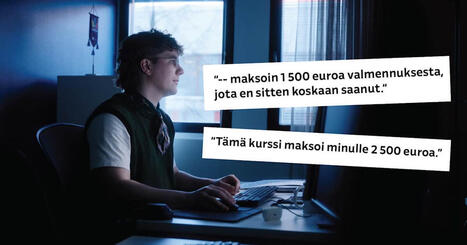 "-- maksoin 1 500 euroa valmennuksesta, jota en sitten koskaan saanut."

"Tämä kurssi maksoi minulle 2 500 euroa."